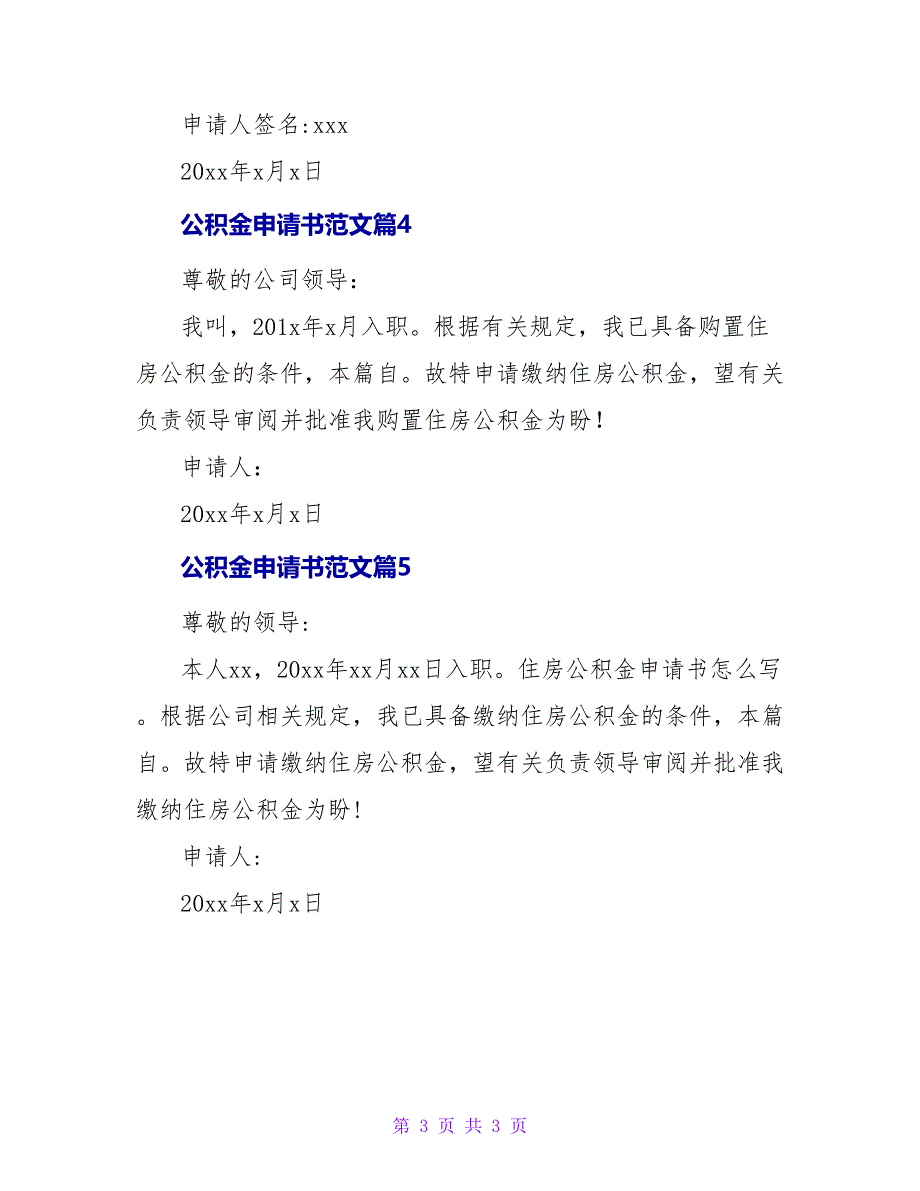 申请人签名:xxx

20xx年x月x日

公积金申请书范文篇4

尊敬的公司领导：

我叫，201x年x月入职。根据有关规定，我已具备购置住房公积金的条件，本篇自。故特申请缴纳住房公积金，望有关负责领导审阅并批准我购置住房公积金为盼！

申请人：

20xx年x月x日

公积金申请书范文篇5

尊敬的领导:

本人xx，20xx年xx月xx日入职。住房公积金申请书怎么写。根据公司相关规定，我已具备缴纳住房公积金的条件，本篇自。故特申请缴纳住房公积金，望有关负责领导审阅并批准我缴纳住房公积金为盼!

申请人:

20xx年x月x日

第 3 页 共 3 页